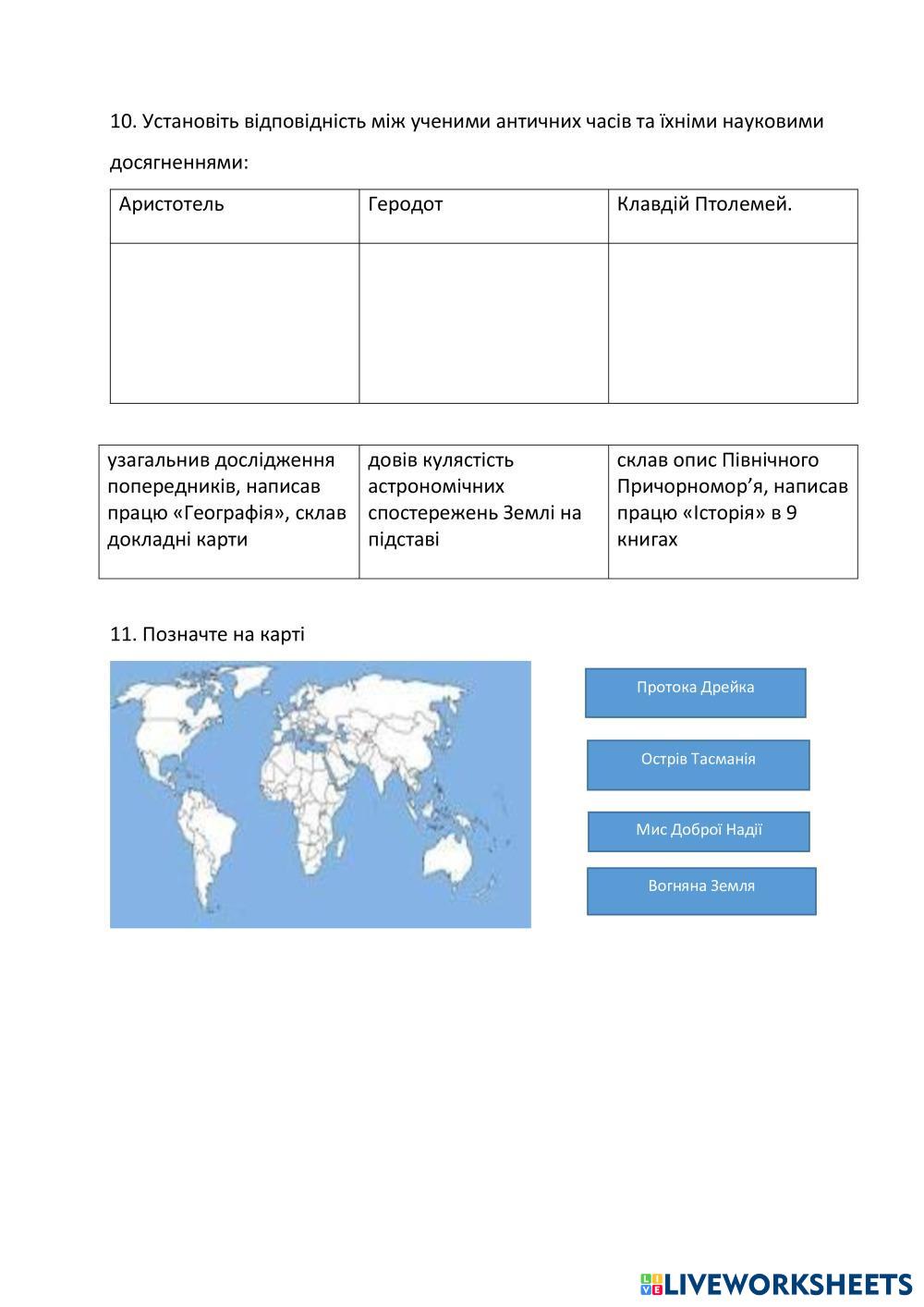 10. Установіть відповідність між ученими античних часів та їхніми науковими досягненнями:

| Аристотель | Геродот | Клавдій Птолемей. |
|---|---|---|
| | | |

| узагальнив дослідження попередників, написав працю «Географія», склав докладні карти | довів кулястість астрономічних спостережень Землі на підставі | склав опис Північного Причорномор’я, написав працю «Історія» в 9 книгах |
|---|---|---|

11. Позначте на карті

Протока Дрейка

Острів Тасманія

Мис Доброї Надії

Вогняна Земля

LIVEWORKSHEETS